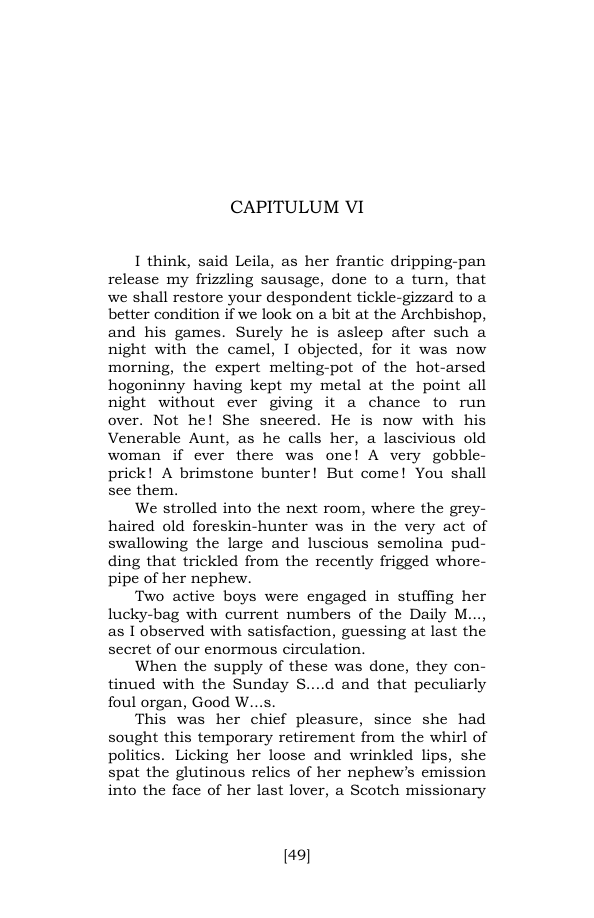 CAPITULUM VI

I think, said Leila, as her frantic dripping-pan release my frizzling sausage, done to a turn, that we shall restore your despondent tickle-gizzard to a better condition if we look on a bit at the Archbishop, and his games. Surely he is asleep after such a night with the camel, I objected, for it was now morning, the expert melting-pot of the hot-arsed hogoninny having kept my metal at the point all night without ever giving it a chance to run over. Not he! She sneered. He is now with his Venerable Aunt, as he calls her, a lascivious old woman if ever there was one! A very gobble-prick! A brimstone bunter! But come! You shall see them.

We strolled into the next room, where the grey-haired old foreskin-hunter was in the very act of swallowing the large and luscious semolina pudding that trickled from the recently frigged whore-pipe of her nephew.

Two active boys were engaged in stuffing her lucky-bag with current numbers of the Daily M..., as I observed with satisfaction, guessing at last the secret of our enormous circulation.

When the supply of these was done, they continued with the Sunday S....d and that peculiarly foul organ, Good W...s.

This was her chief pleasure, since she had sought this temporary retirement from the whirl of politics. Licking her loose and wrinkled lips, she spat the glutinous relics of her nephew's emission into the face of her last lover, a Scotch missionary

[49]